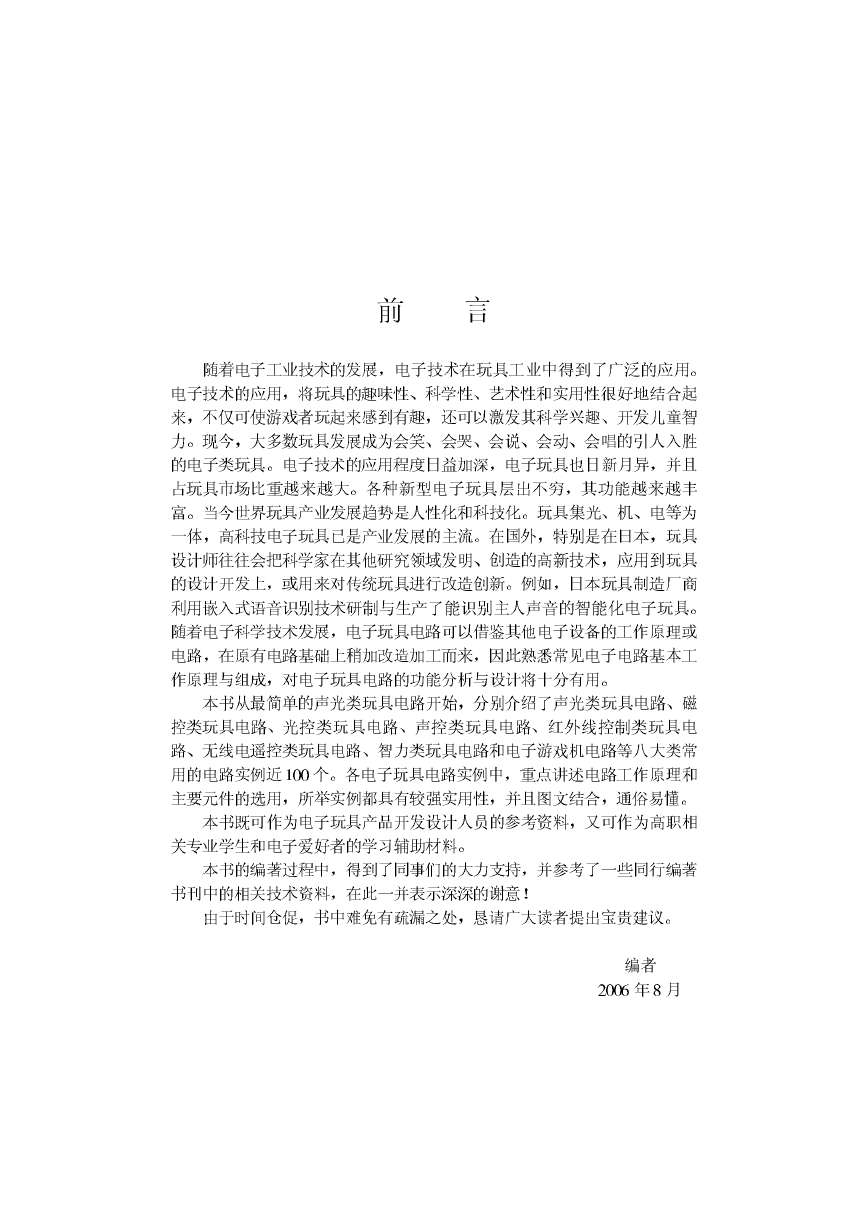 前　言

随着电子工业技术的发展，电子技术在玩具工业中得到了广泛的应用。电子技术的应用，将玩具的趣味性、科学性、艺术性和实用性很好地结合起来，不仅可使游戏者玩起来感到有趣，还可以激发其科学兴趣、开发儿童智力。现今，大多数玩具发展成为会笑、会哭、会说、会动、会唱的引人入胜的电子类玩具。电子技术的应用程度日益加深，电子玩具也日新月异，并且占玩具市场比重越来越大。各种新型电子玩具层出不穷，其功能越来越丰富。当今世界玩具产业发展趋势是人性化和科技化。玩具集光、机、电等为一体，高科技电子玩具已是产业发展的主流。在国外，特别是在日本，玩具设计师往往会把科学家在其他研究领域发明、创造的高新技术，应用到玩具的设计开发上，或用来对传统玩具进行改造创新。例如，日本玩具制造厂商利用嵌入式语音识别技术研制与生产了能识别主人声音的智能化电子玩具。随着电子科学技术发展，电子玩具电路可以借鉴其他电子设备的工作原理或电路，在原有电路基础上稍加改造加工而来，因此熟悉常见电子电路基本工作原理与组成，对电子玩具电路的功能分析与设计将十分有用。

本书从最简单的声光类玩具电路开始，分别介绍了声光类玩具电路、磁控类玩具电路、光控类玩具电路、声控类玩具电路、红外线控制类玩具电路、无线电遥控类玩具电路、智力类玩具电路和电子游戏机电路等八大类常用的电路实例近100个。各电子玩具电路实例中，重点讲述电路工作原理和主要元件的选用，所举实例都具有较强实用性，并且图文结合，通俗易懂。

本书既可作为电子玩具产品开发设计人员的参考资料，又可作为高职相关专业学生和电子爱好者的学习辅助材料。

本书的编著过程中，得到了同事们的大力支持，并参考了一些同行编著书刊中的相关技术资料，在此一并表示深深的谢意！

由于时间仓促，书中难免有疏漏之处，恳请广大读者提出宝贵建议。

编者
2006年8月